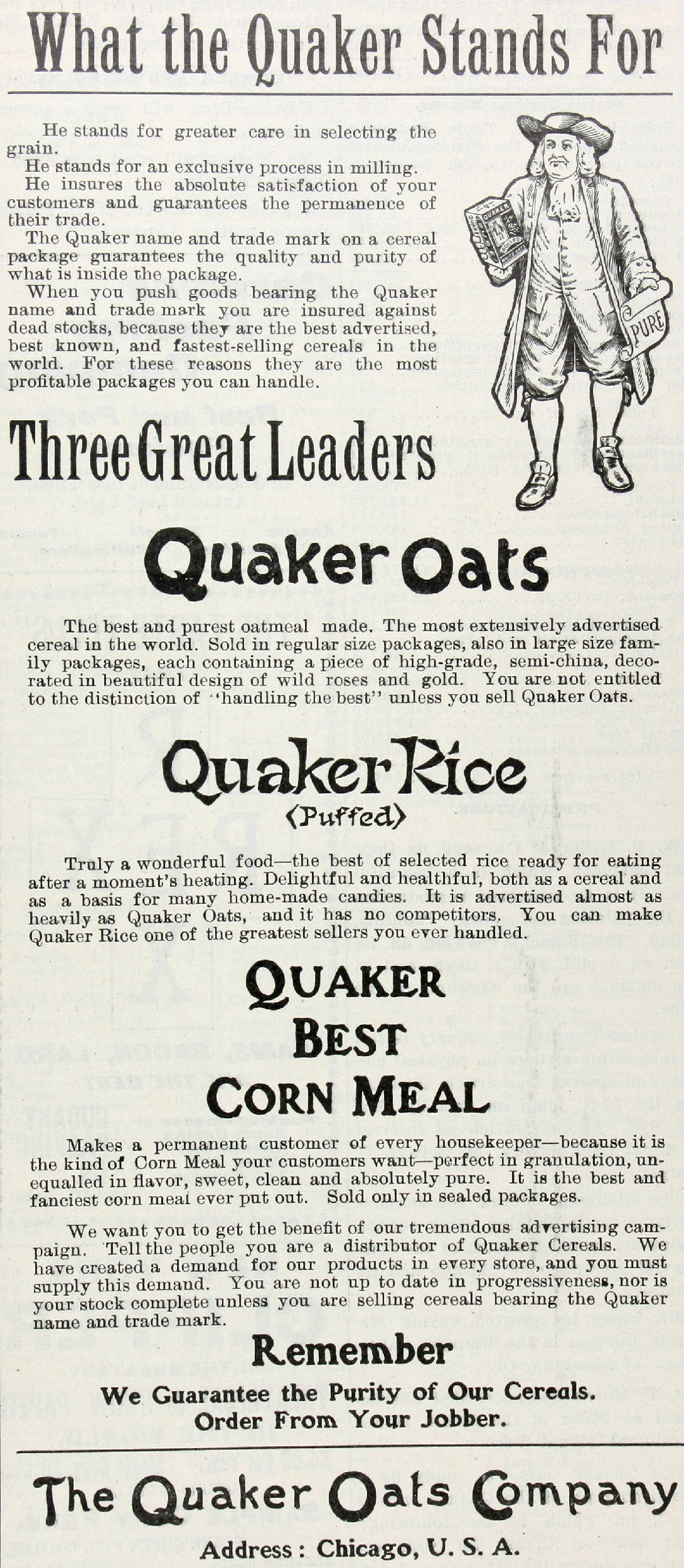 What the Quaker Stands For

He stands for greater care in selecting the grain.

He stands for an exclusive process in milling.

He insures the absolute satisfaction of your customers and guarantees the permanence of their trade.

The Quaker name and trade mark on a cereal package guarantees the quality and purity of what is inside the package.

When you push goods bearing the Quaker name and trade mark you are insured against dead stocks, because they are the best advertised, best known, and fastest-selling cereals in the world. For these reasons they are the most profitable packages you can handle.

QUAKER

PURE

Three Great Leaders

Quaker Oats

The best and purest oatmeal made. The most extensively advertised cereal in the world. Sold in regular size packages, also in large size family packages, each containing a piece of high-grade, semi-china, decorated in beautiful design of wild roses and gold. You are not entitled to the distinction of "handling the best" unless you sell Quaker Oats.

Quaker Rice
(Puffed)

Truly a wonderful food—the best of selected rice ready for eating after a moment's heating. Delightful and healthful, both as a cereal and as a basis for many home-made candies. It is advertised almost as heavily as Quaker Oats, and it has no competitors. You can make Quaker Rice one of the greatest sellers you ever handled.

QUAKER
BEST
CORN MEAL

Makes a permanent customer of every housekeeper—because it is the kind of Corn Meal your customers want—perfect in granulation, unequalled in flavor, sweet, clean and absolutely pure. It is the best and fanciest corn meal ever put out. Sold only in sealed packages.

We want you to get the benefit of our tremendous advertising campaign. Tell the people you are a distributor of Quaker Cereals. We have created a demand for our products in every store, and you must supply this demand. You are not up to date in progressiveness, nor is your stock complete unless you are selling cereals bearing the Quaker name and trade mark.

Remember

We Guarantee the Purity of Our Cereals.
Order From Your Jobber.

The Quaker Oats Company

Address: Chicago, U. S. A.